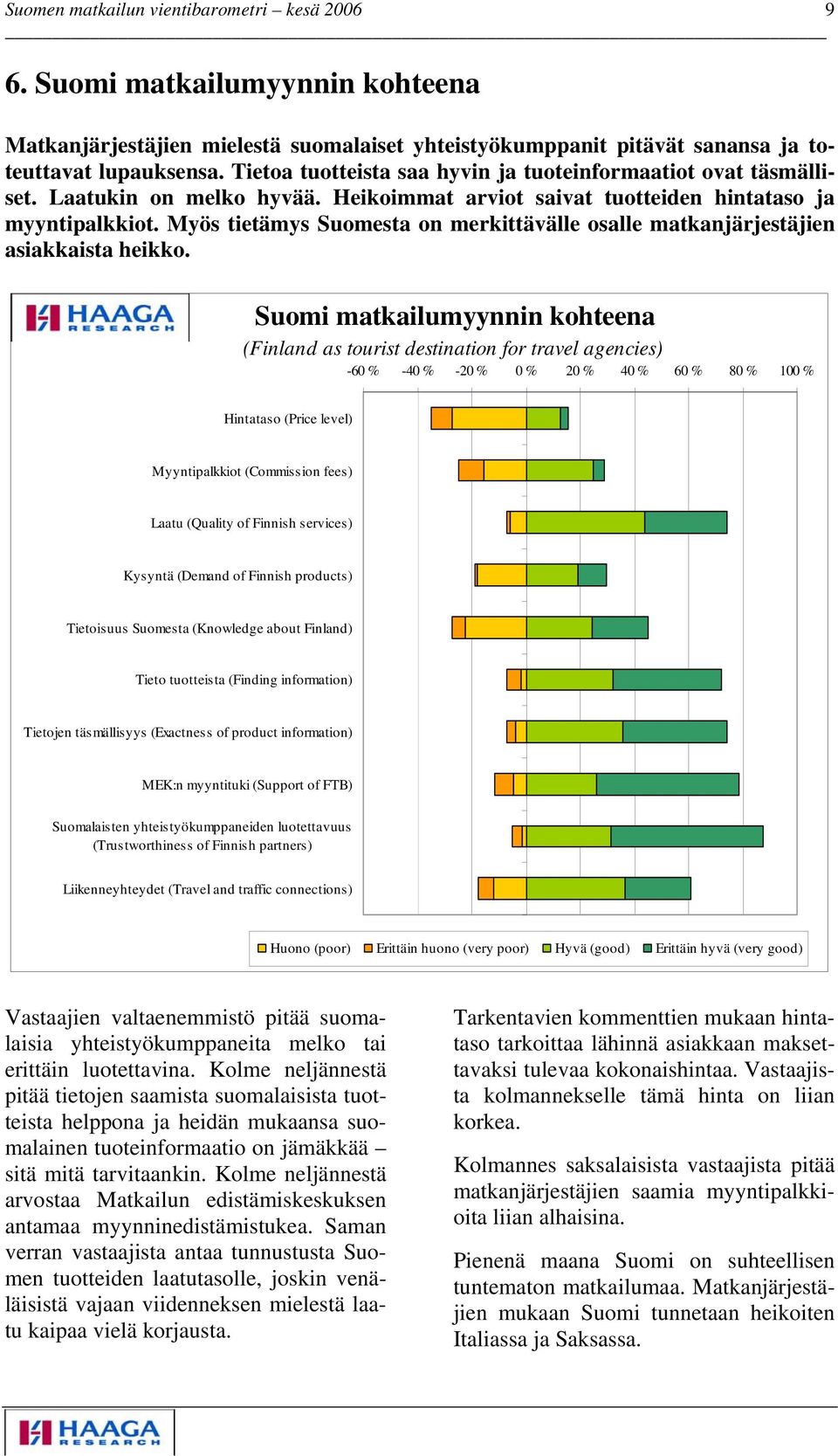 Suomen matkailun vientibarometri – kesä 2006 9

6. Suomi matkailumyynnin kohteena

Matkanjärjestäjien mielestä suomalaiset yhteistyökumppanit pitävät sanansa ja toteuttavat lupauksensa. Tietoa tuotteista saa hyvin ja tuoteinformaatiot ovat täsmälliset. Laatukin on melko hyvää. Heikoimmat arviot saivat tuotteiden hintataso ja myyntipalkkiot. Myös tietämys Suomesta on merkittävälle osalle matkanjärjestäjien asiakkaista heikko.

HAAGA RESEARCH

Suomi matkailumyynnin kohteena
(Finland as tourist destination for travel agencies)

-60 % -40 % -20 % 0 % 20 % 40 % 60 % 80 % 100 %

Hintataso (Price level)
Myyntipalkkiot (Commission fees)
Laatu (Quality of Finnish services)
Kysyntä (Demand of Finnish products)
Tietoisuus Suomesta (Knowledge about Finland)
Tieto tuotteista (Finding information)
Tietojen täsmällisyys (Exactness of product information)
MEK:n myyntituki (Support of FTB)
Suomalaisten yhteistyökumppaneiden luotettavuus (Trustworthiness of Finnish partners)
Liikenneyhteydet (Travel and traffic connections)

Huono (poor) Erittäin huono (very poor) Hyvä (good) Erittäin hyvä (very good)

Vastaajien valtaenemmistö pitää suomalaisia yhteistyökumppaneita melko tai erittäin luotettavina. Kolme neljännestä pitää tietojen saamista suomalaisista tuotteista helppona ja heidän mukaansa suomalainen tuoteinformaatio on jämäkkää – sitä mitä tarvitaankin. Kolme neljännestä arvostaa Matkailun edistämiskeskuksen antamaa myynninedistämistukea. Saman verran vastaajista antaa tunnustusta Suomen tuotteiden laatutasolle, joskin venäläisistä vajaan viidenneksen mielestä laatu kaipaa vielä korjausta.

Tarkentavien kommenttien mukaan hintataso tarkoittaa lähinnä asiakkaan maksettavaksi tulevaa kokonaishintaa. Vastaajista kolmannekselle tämä hinta on liian korkea.

Kolmannes saksalaisista vastaajista pitää matkanjärjestäjien saamia myyntipalkkioita liian alhaisina.

Pienenä maana Suomi on suhteellisen tuntematon matkailumaa. Matkanjärjestäjien mukaan Suomi tunnetaan heikoiten Italiassa ja Saksassa.

HAAGA RESEARCH